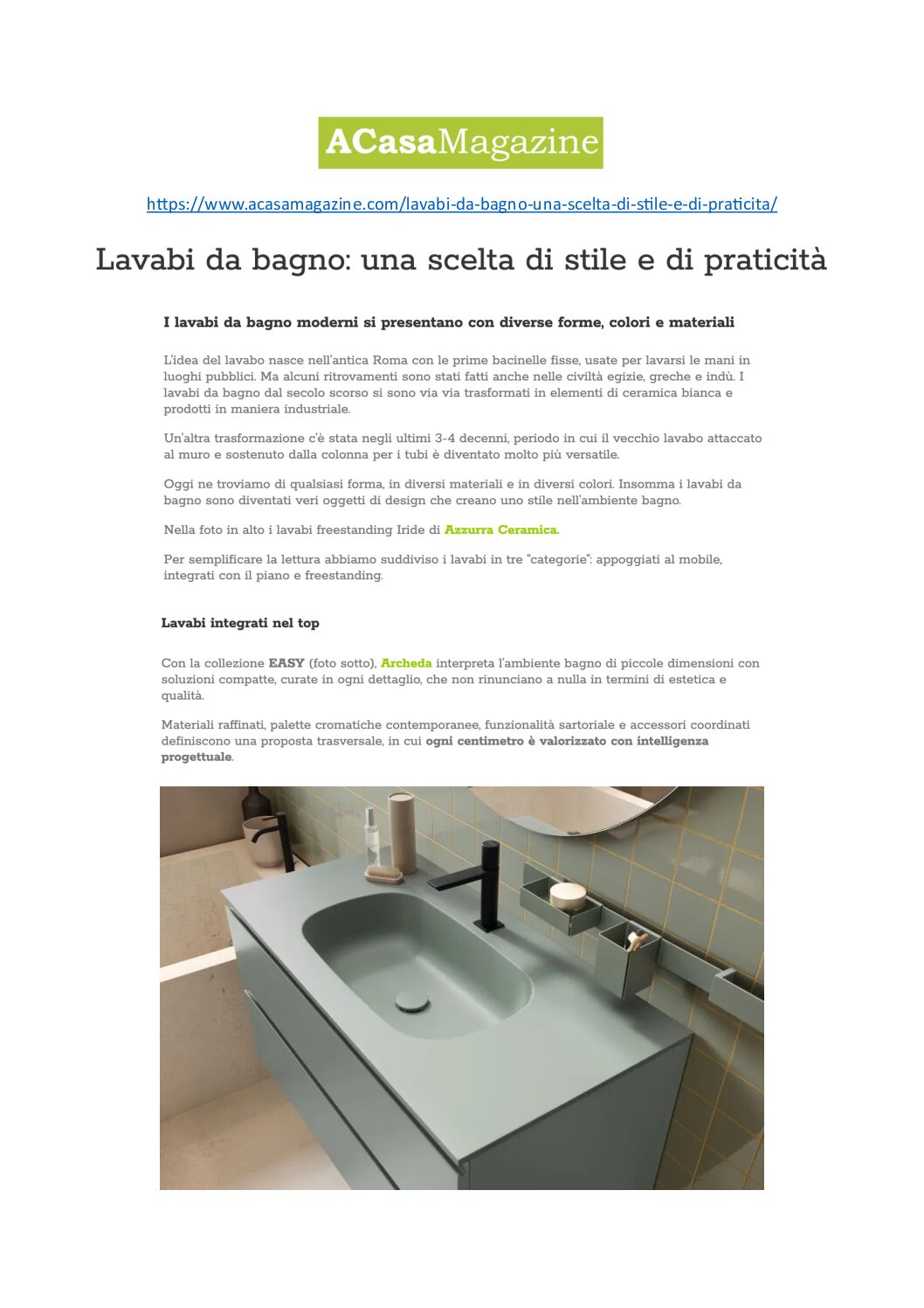 ACasaMagazine

https://www.acasamagazine.com/lavabi-da-bagno-una-scelta-di-stile-e-di-praticita/

Lavabi da bagno: una scelta di stile e di praticità

I lavabi da bagno moderni si presentano con diverse forme, colori e materiali

L'idea del lavabo nasce nell'antica Roma con le prime bacinelle fisse, usate per lavarsi le mani in luoghi pubblici. Ma alcuni ritrovamenti sono stati fatti anche nelle civiltà egizie, greche e indù. I lavabi da bagno dal secolo scorso si sono via via trasformati in elementi di ceramica bianca e prodotti in maniera industriale.

Un'altra trasformazione c'è stata negli ultimi 3-4 decenni, periodo in cui il vecchio lavabo attaccato al muro e sostenuto dalla colonna per i tubi è diventato molto più versatile.

Oggi ne troviamo di qualsiasi forma, in diversi materiali e in diversi colori. Insomma i lavabi da bagno sono diventati veri oggetti di design che creano uno stile nell'ambiente bagno.

Nella foto in alto i lavabi freestanding Iride di Azzurra Ceramica.

Per semplificare la lettura abbiamo suddiviso i lavabi in tre "categorie": appoggiati al mobile, integrati con il piano e freestanding.

Lavabi integrati nel top

Con la collezione EASY (foto sotto), Archeda interpreta l'ambiente bagno di piccole dimensioni con soluzioni compatte, curate in ogni dettaglio, che non rinunciano a nulla in termini di estetica e qualità.

Materiali raffinati, palette cromatiche contemporanee, funzionalità sartoriale e accessori coordinati definiscono una proposta trasversale, in cui ogni centimetro è valorizzato con intelligenza progettuale.